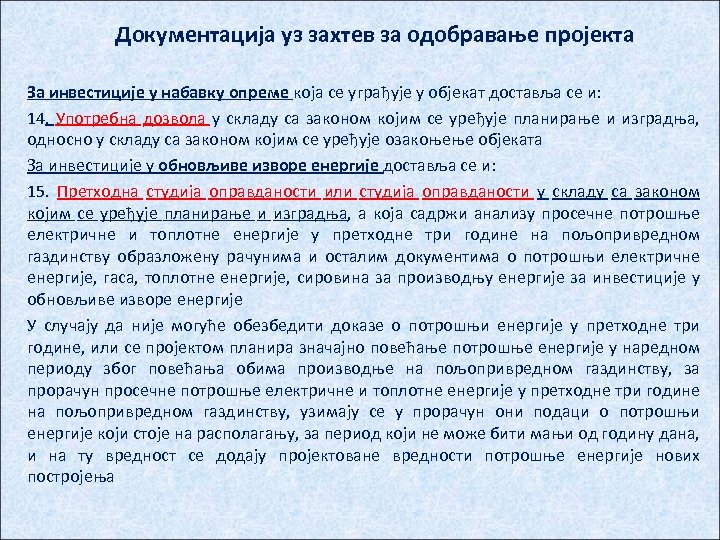 Документација уз захтев за одобравање пројекта

За инвестиције у набавку опреме која се уграђује у објекат доставља се и:

14. Употребна дозвола у складу са законом којим се уређује планирање и изградња, односно у складу са законом којим се уређује озакоњење објеката

За инвестиције у обновљиве изворе енергије доставља се и:

15. Претходна студија оправданости или студија оправданости у складу са законом којим се уређује планирање и изградња, а која садржи анализу просечне потрошње електричне и топлотне енергије у претходне три године на пољопривредном газдинству образложену рачунима и осталим документима о потрошњи електричне енергије, гаса, топлотне енергије, сировина за производњу енергије за инвестиције у обновљиве изворе енергије

У случају да није могуће обезбедити доказе о потрошњи енергије у претходне три године, или се пројектом планира значајно повећање потрошње енергије у наредном периоду због повећања обима производње на пољопривредном газдинству, за прорачун просечне потрошње електричне и топлотне енергије у претходне три године на пољопривредном газдинству, узимају се у прорачун они подаци о потрошњи енергије који стоје на располагању, за период који не може бити мањи од годину дана, и на ту вредност се додају пројектоване вредности потрошње енергије нових постројења